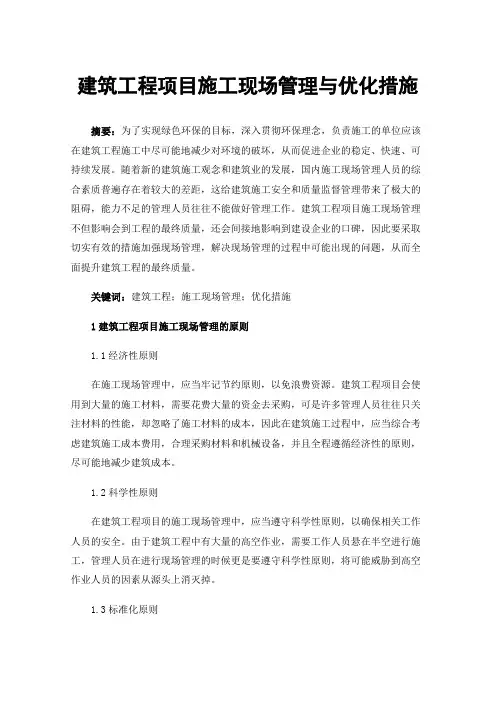 建筑工程项目施工现场管理与优化措施

摘要：为了实现绿色环保的目标，深入贯彻环保理念，负责施工的单位应该在建筑工程施工中尽可能地减少对环境的破坏，从而促进企业的稳定、快速、可持续发展。随着新的建筑施工观念和建筑业的发展，国内施工现场管理人员的综合素质普遍存在着较大的差距，这给建筑施工安全和质量监督管理带来了极大的阻碍，能力不足的管理人员往往不能做好管理工作。建筑工程项目施工现场管理不但影响会到工程的最终质量，还会间接地影响到建设企业的口碑，因此要采取切实有效的措施加强现场管理，解决现场管理的过程中可能出现的问题，从而全面提升建筑工程的最终质量。

关键词：建筑工程；施工现场管理；优化措施

1 建筑工程项目施工现场管理的原则

1.1 经济性原则

在施工现场管理中，应当牢记节约原则，以免浪费资源。建筑工程项目会使用到大量的施工材料，需要花费大量的资金去采购，可是许多管理人员往往只关注材料的性能，却忽略了施工材料的成本，因此在建筑施工过程中，应当综合考虑建筑施工成本费用，合理采购材料和机械设备，并且全程遵循经济性的原则，尽可能地减少建筑成本。

1.2 科学性原则

在建筑工程项目的施工现场管理中，应当遵守科学性原则，以确保相关工作人员的安全。由于建筑工程中有大量的高空作业，需要工作人员悬在半空进行施工，管理人员在进行现场管理的时候更是要遵守科学性原则，将可能威胁到高空作业人员的因素从源头上消灭掉。

1.3 标准化原则